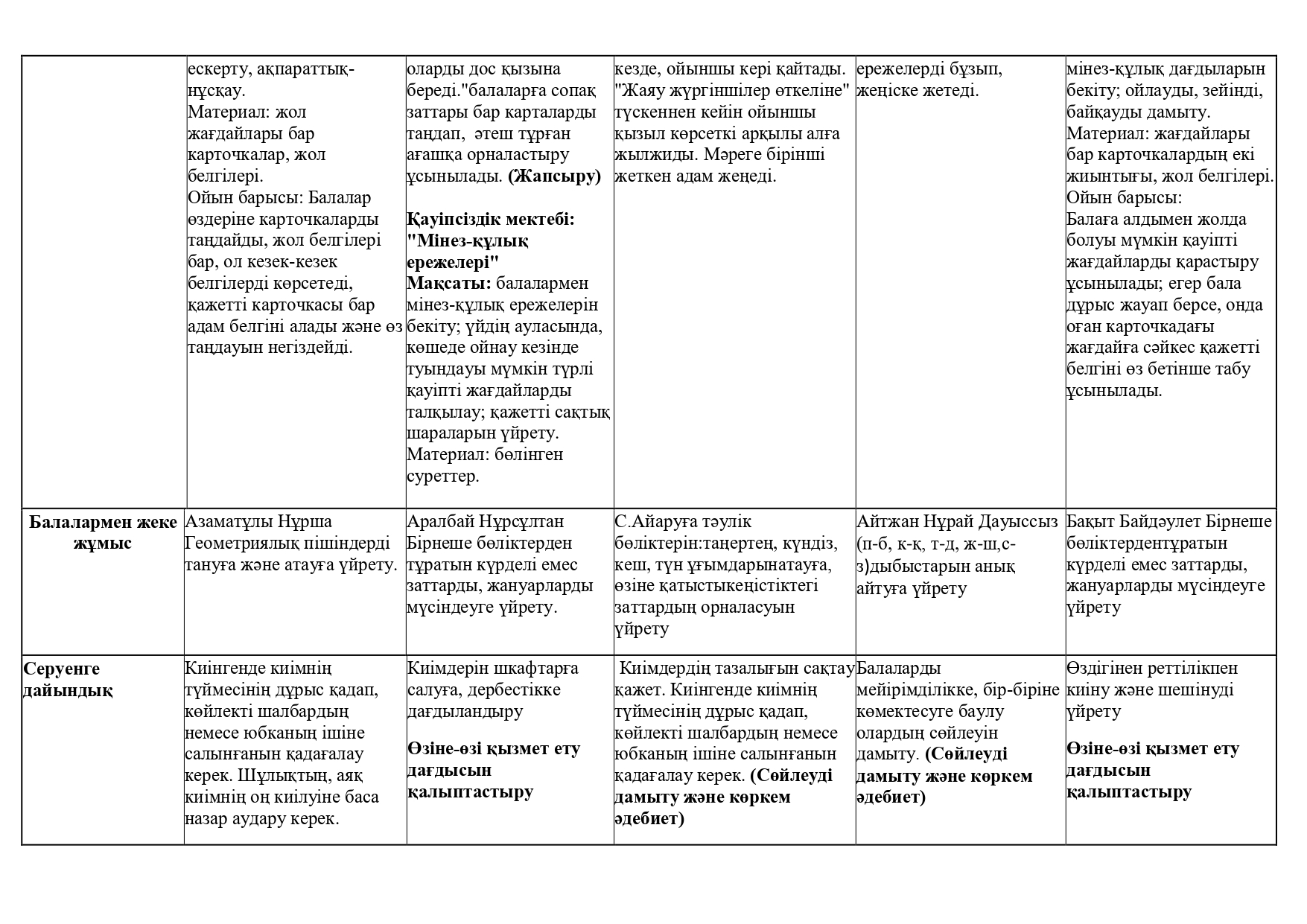 |  | ескерту, ақпараттық-нұсқау. Материал: жол жағдайлары бар карточкалар, жол белгілері. Ойын барысы: Балалар өздеріне карточкаларды таңдайды, жол белгілері бар, ол кезек-кезек белгілерді көрсетеді, қажетті карточкасы бар адам белгіні алады және өз таңдауын негіздейді. | оларды дос қызына береді."балаларға сопақ заттары бар карталарды таңдап, әтеш тұрған ағашқа орналастыру ұсынылады. (Жапсыру) Қауіпсіздік мектебі: "Мінез-құлық ережелері" Мақсаты: балалармен мінез-құлық ережелерін бекіту; үйдің ауласында, көшеде ойнау кезінде туындауы мүмкін түрлі қауіпті жағдайларды талқылау; қажетті сақтық шараларын үйрету. Материал: бөлінген суреттер. | кезде, ойыншы кері қайтады. "Жаяу жүргіншілер өткеліне" түскеннен кейін ойыншы қызыл көрсеткі арқылы алға жылжиды. Мәреге бірінші жеткен адам жеңеді. | ережелерді бұзып, жеңіске жетеді. | мінез-құлық дағдыларын бекіту; ойлауды, зейінді, байқауды дамыту. Материал: жағдайлары бар карточкалардың екі жиынтығы, жол белгілері. Ойын барысы: Балаға алдымен жолда болуы мүмкін қауіпті жағдайларды қарастыру ұсынылады; егер бала дұрыс жауап берсе, онда оған карточкадағы жағдайға сәйкес қажетті белгіні өз бетінше табу ұсынылады. |
|---|---|---|---|---|---|
| Балалармен жеке жұмыс | Азаматұлы Нұрша Геометриялық пішіндерді тануға және атауға үйрету. | Аралбай Нұрсұлтан Бірнеше бөліктерден тұратын күрделі емес заттарды, жануарларды мүсіндеуге үйрету. | С.Айаруға тәулік бөліктерін:таңертең, күндіз, кеш, түн ұғымдарынатауға, өзіне қатыстыкеңістіктегі заттардың орналасуын үйрету | Айтжан Нұрай Дауыссыз (п-б, к-қ, т-д, ж-ш,с-з)дыбыстарын анық айтуға үйрету | Бақыт Байдәулет Бірнеше бөліктердентұратын күрделі емес заттарды, жануарларды мүсіндеуге үйрету |
| Серуенге дайындық | Киінгенде киімнің түймесінің дұрыс қадап, көйлекті шалбардың немесе юбканың ішіне салынғанын қадағалау керек. Шұлықтың, аяқ киімнің оң киілуіне баса назар аудару керек. | Киімдерін шкафтарға салуға, дербестікке дағдыландыру Өзіне-өзі қызмет ету дағдысын қалыптастыру | Киімдердің тазалығын сақтау қажет. Киінгенде киімнің түймесінің дұрыс қадап, көйлекті шалбардың немесе юбканың ішіне салынғанын қадағалау керек. (Сөйлеуді дамыту және көркем әдебиет) | Балаларды мейірімділікке, бір-біріне көмектесуге баулу олардың сөйлеуін дамыту. (Сөйлеуді дамыту және көркем әдебиет) | Өздігінен реттілікпен киіну және шешінуді үйрету Өзіне-өзі қызмет ету дағдысын қалыптастыру |